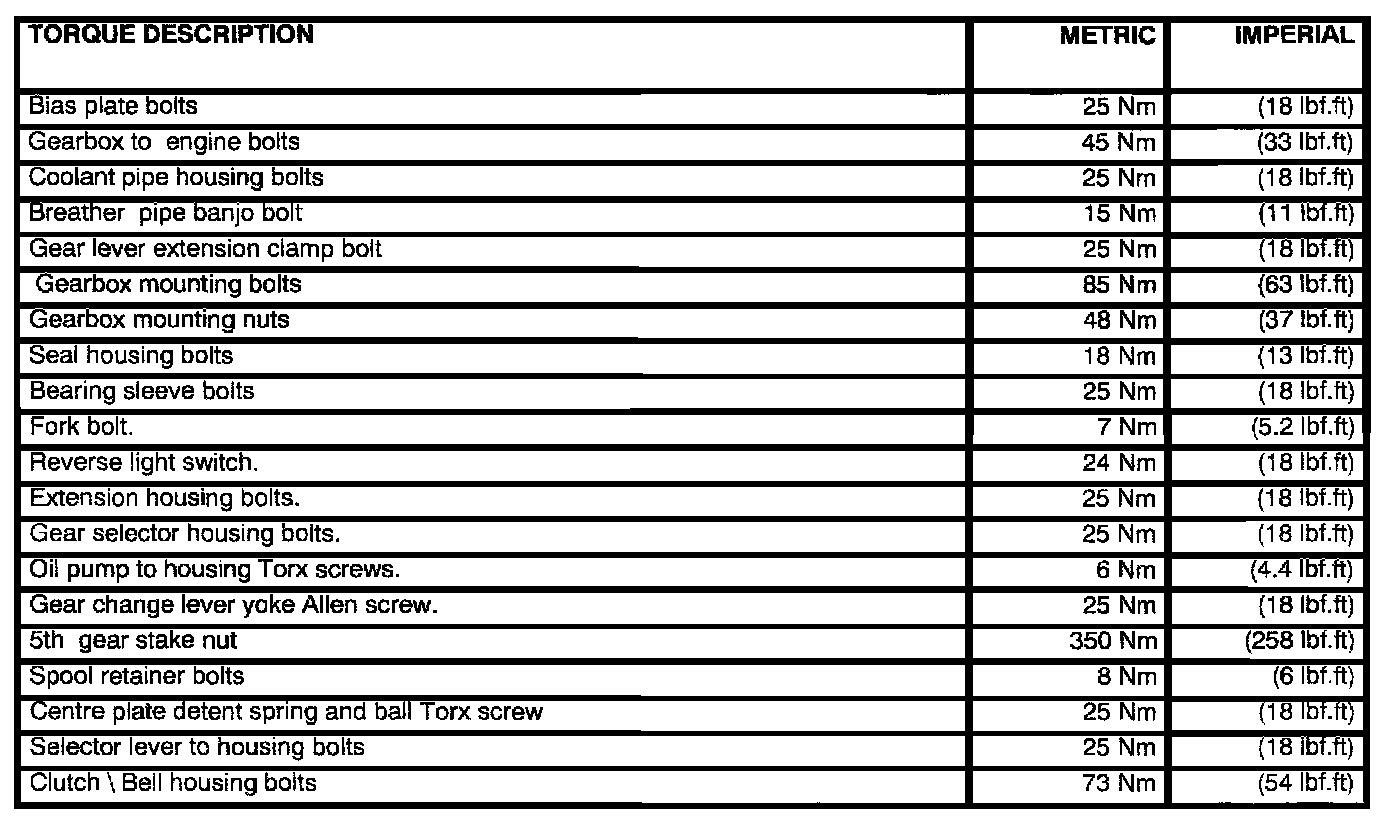 | TORQUE DESCRIPTION | METRIC | IMPERIAL |
|---|---|---|
| Bias plate bolts | 25 Nm | (18 lbf.ft) |
| Gearbox to engine bolts | 45 Nm | (33 lbf.ft) |
| Coolant pipe housing bolts | 25 Nm | (18 lbf.ft) |
| Breather pipe banjo bolt | 15 Nm | (11 lbf.ft) |
| Gear lever extension clamp bolt | 25 Nm | (18 lbf.ft) |
| Gearbox mounting bolts | 85 Nm | (63 lbf.ft) |
| Gearbox mounting nuts | 48 Nm | (37 lbf.ft) |
| Seal housing bolts | 18 Nm | (13 lbf.ft) |
| Bearing sleeve bolts | 25 Nm | (18 lbf.ft) |
| Fork bolt. | 7 Nm | (5.2 lbf.ft) |
| Reverse light switch. | 24 Nm | (18 lbf.ft) |
| Extension housing bolts. | 25 Nm | (18 lbf.ft) |
| Gear selector housing bolts. | 25 Nm | (18 lbf.ft) |
| Oil pump to housing Torx screws. | 6 Nm | (4.4 lbf.ft) |
| Gear change lever yoke Allen screw. | 25 Nm | (18 lbf.ft) |
| 5th gear stake nut | 350 Nm | (258 lbf.ft) |
| Spool retainer bolts | 8 Nm | (6 lbf.ft) |
| Centre plate detent spring and ball Torx screw | 25 Nm | (18 lbf.ft) |
| Selector lever to housing bolts | 25 Nm | (18 lbf.ft) |
| Clutch \ Bell housing bolts | 73 Nm | (54 lbf.ft) |